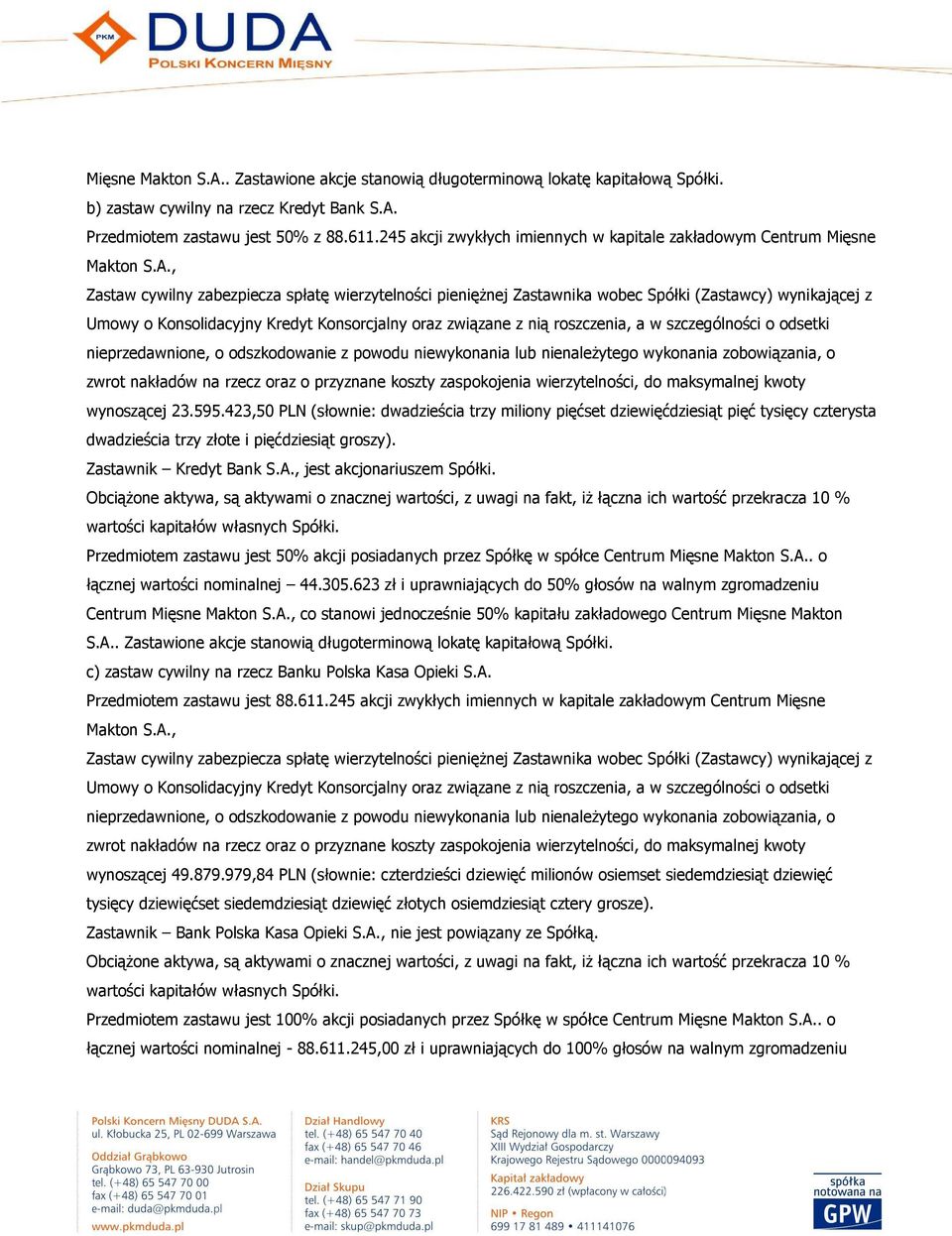 PKM DUDA
POLSKI KONCERN MIĘSNY

Mięsne Makton S.A.. Zastawione akcje stanowią długoterminową lokatę kapitałową Spółki.

b) zastaw cywilny na rzecz Kredyt Bank S.A.

Przedmiotem zastawu jest 50% z 88.611.245 akcji zwykłych imiennych w kapitale zakładowym Centrum Mięsne Makton S.A.,

Zastaw cywilny zabezpiecza spłatę wierzytelności pieniężnej Zastawnika wobec Spółki (Zastawcy) wynikającej z Umowy o Konsolidacyjny Kredyt Konsorcjalny oraz związane z nią roszczenia, a w szczególności o odsetki nieprzedawnione, o odszkodowanie z powodu niewykonania lub nienależytego wykonania zobowiązania, o zwrot nakładów na rzecz oraz o przyznane koszty zaspokojenia wierzytelności, do maksymalnej kwoty wynoszącej 23.595.423,50 PLN (słownie: dwadzieścia trzy miliony pięćset dziewięćdziesiąt pięć tysięcy czterysta dwadzieścia trzy złote i pięćdziesiąt groszy).

Zastawnik – Kredyt Bank S.A., jest akcjonariuszem Spółki.

Obciążone aktywa, są aktywami o znacznej wartości, z uwagi na fakt, iż łączna ich wartość przekracza 10 % wartości kapitałów własnych Spółki.

Przedmiotem zastawu jest 50% akcji posiadanych przez Spółkę w spółce Centrum Mięsne Makton S.A.. o łącznej wartości nominalnej – 44.305.623 zł i uprawniających do 50% głosów na walnym zgromadzeniu Centrum Mięsne Makton S.A., co stanowi jednocześnie 50% kapitału zakładowego Centrum Mięsne Makton S.A.. Zastawione akcje stanowią długoterminową lokatę kapitałową Spółki.

c) zastaw cywilny na rzecz Banku Polska Kasa Opieki S.A.

Przedmiotem zastawu jest 88.611.245 akcji zwykłych imiennych w kapitale zakładowym Centrum Mięsne Makton S.A.,

Zastaw cywilny zabezpiecza spłatę wierzytelności pieniężnej Zastawnika wobec Spółki (Zastawcy) wynikającej z Umowy o Konsolidacyjny Kredyt Konsorcjalny oraz związane z nią roszczenia, a w szczególności o odsetki nieprzedawnione, o odszkodowanie z powodu niewykonania lub nienależytego wykonania zobowiązania, o zwrot nakładów na rzecz oraz o przyznane koszty zaspokojenia wierzytelności, do maksymalnej kwoty wynoszącej 49.879.979,84 PLN (słownie: czterdzieści dziewięć milionów osiemset siedemdziesiąt dziewięć tysięcy dziewięćset siedemdziesiąt dziewięć złotych osiemdziesiąt cztery grosze).

Zastawnik – Bank Polska Kasa Opieki S.A., nie jest powiązany ze Spółką.

Obciążone aktywa, są aktywami o znacznej wartości, z uwagi na fakt, iż łączna ich wartość przekracza 10 % wartości kapitałów własnych Spółki.

Przedmiotem zastawu jest 100% akcji posiadanych przez Spółkę w spółce Centrum Mięsne Makton S.A.. o łącznej wartości nominalnej - 88.611.245,00 zł i uprawniających do 100% głosów na walnym zgromadzeniu

Polski Koncern Mięsny DUDA S.A.
ul. Kłobucka 25, PL 02-699 Warszawa

Oddział Grąbkowo
Grąbkowo 73, PL 63-930 Jutrosin
tel. (+48) 65 547 70 00
fax (+48) 65 547 70 01
e-mail: duda@pkmduda.pl

www.pkmduda.pl

Dział Handlowy
tel. (+48) 65 547 70 40
fax (+48) 65 547 70 46
e-mail: handel@pkmduda.pl

Dział Skupu
tel. (+48) 65 547 71 90
fax (+48) 65 547 70 73
e-mail: skup@pkmduda.pl

KRS
Sąd Rejonowy dla m. st. Warszawy
XIII Wydział Gospodarczy
Krajowego Rejestru Sądowego 0000094093

Kapitał zakładowy
226.422.590 zł (wpłacony w całości)

NIP • Regon
699 17 81 489 • 411141076

spółka notowana na GPW